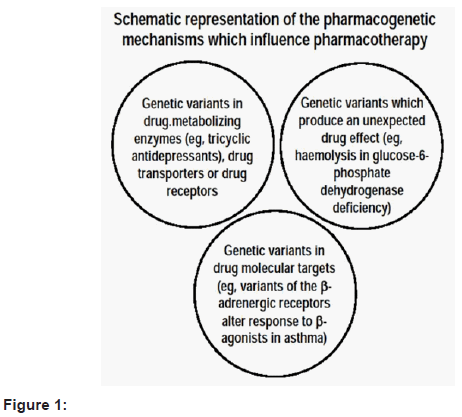 Schematic representation of the pharmacogenetic mechanisms which influence pharmacotherapy

Genetic variants in drug.metabolizing enzymes (eg, tricyclic antidepressants), drug transporters or drug receptors

Genetic variants which produce an unexpected drug effect (eg, haemolysis in glucose-6-phosphate dehydrogenase deficiency)

Genetic variants in drug molecular targets (eg, variants of the β-adrenergic receptors alter response to β-agonists in asthma)

Figure 1: